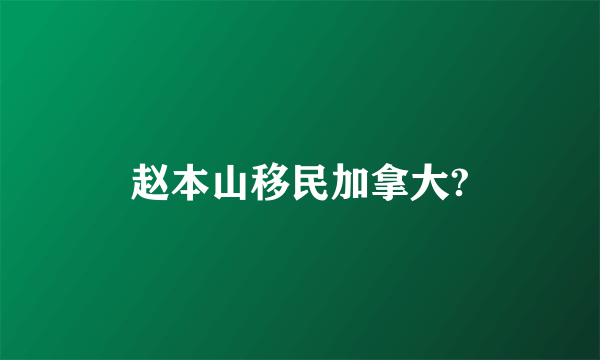 赵本山移民加拿大?